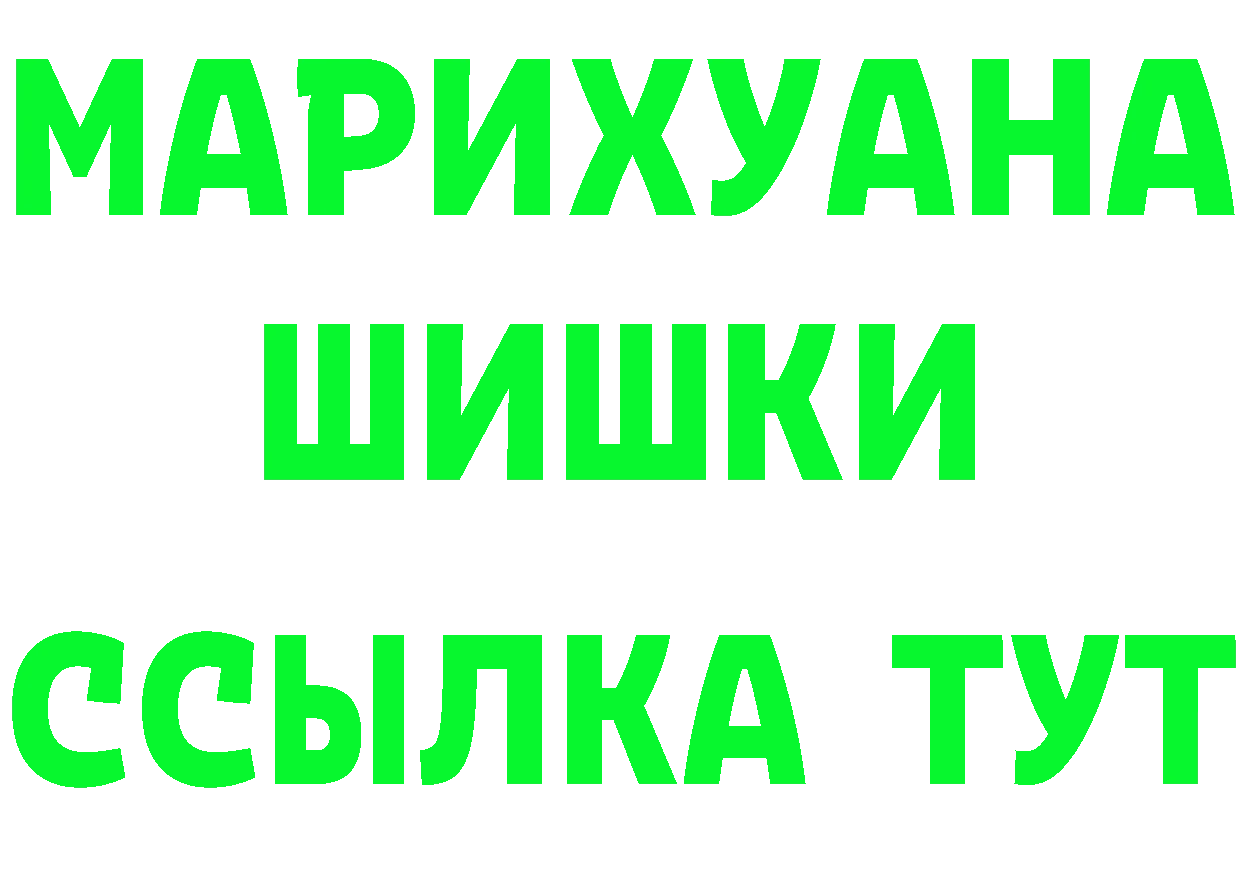 МАРИХУАНА ШИШКИ

ССЫЛКА ТУТ